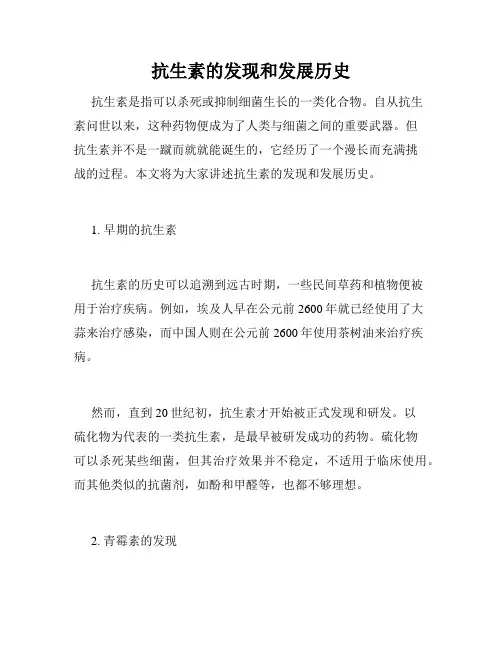 抗生素的发现和发展历史

抗生素是指可以杀死或抑制细菌生长的一类化合物。自从抗生素问世以来，这种药物便成为了人类与细菌之间的重要武器。但抗生素并不是一蹴而就就能诞生的，它经历了一个漫长而充满挑战的过程。本文将为大家讲述抗生素的发现和发展历史。

1. 早期的抗生素

抗生素的历史可以追溯到远古时期，一些民间草药和植物便被用于治疗疾病。例如，埃及人早在公元前 2600 年就已经使用了大蒜来治疗感染，而中国人则在公元前 2600 年使用茶树油来治疗疾病。

然而，直到 20 世纪初，抗生素才开始被正式发现和研发。以硫化物为代表的一类抗生素，是最早被研发成功的药物。硫化物可以杀死某些细菌，但其治疗效果并不稳定，不适用于临床使用。而其他类似的抗菌剂，如酚和甲醛等，也都不够理想。

2. 青霉素的发现